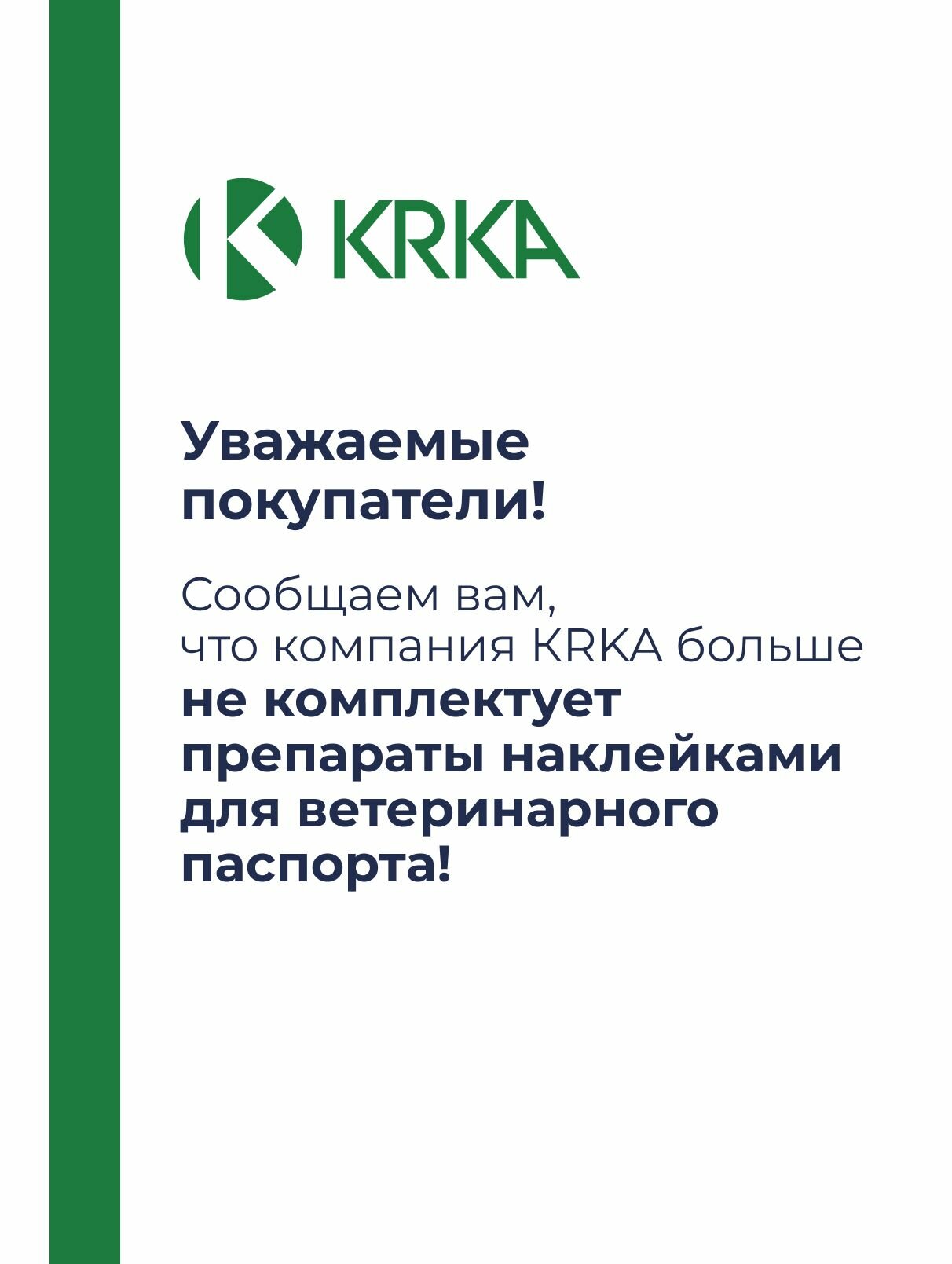 KRKA

Уважаемые покупатели!

Сообщаем вам, что компания KRKA больше не комплектует препараты наклейками для ветеринарного паспорта!